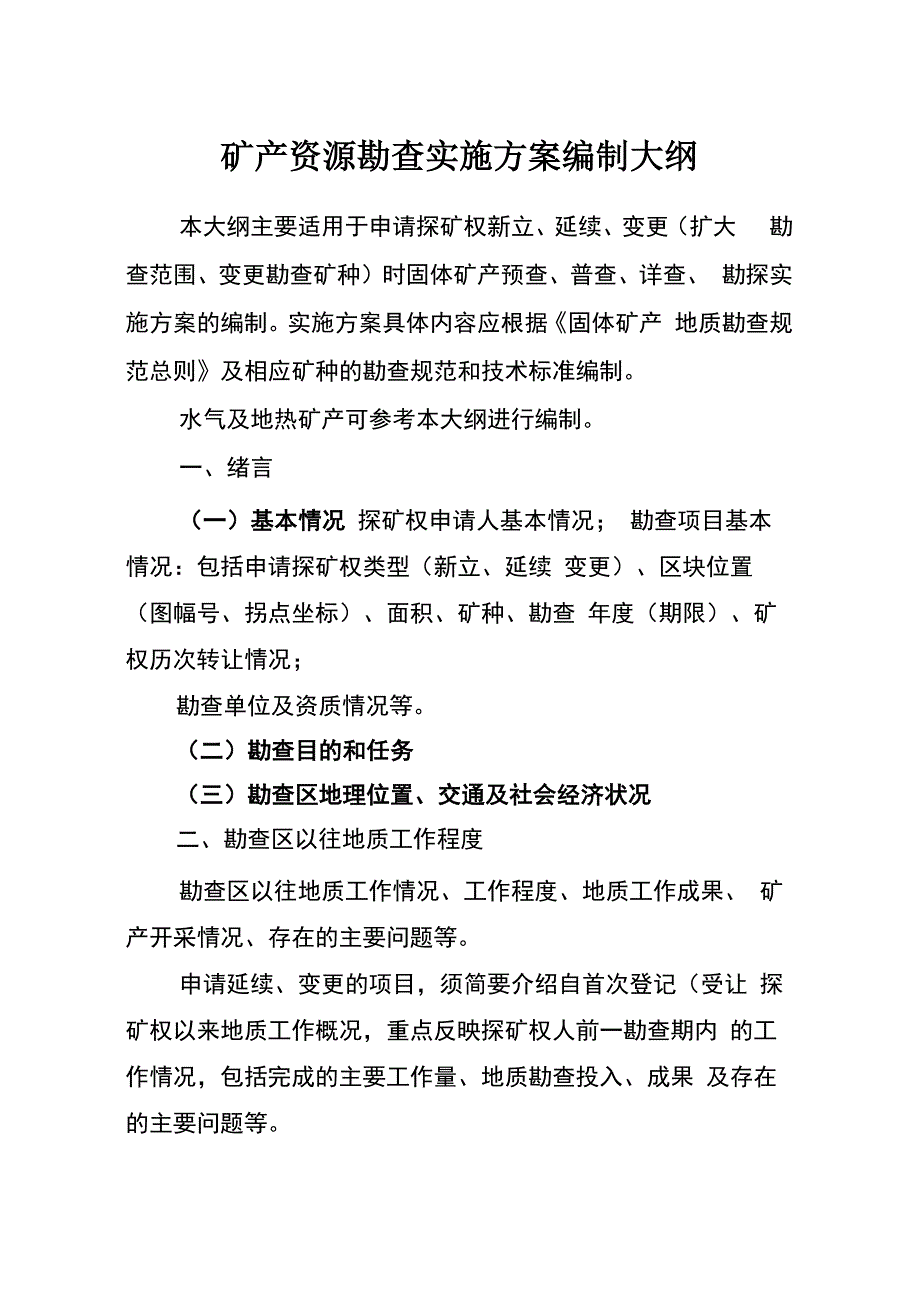 矿产资源勘查实施方案编制大纲

本大纲主要适用于申请探矿权新立、延续、变更（扩大 勘查范围、变更勘查矿种）时固体矿产预查、普查、详查、 勘探实施方案的编制。实施方案具体内容应根据《固体矿产 地质勘查规范总则》及相应矿种的勘查规范和技术标准编制。

水气及地热矿产可参考本大纲进行编制。

一、绪言

（一）基本情况 探矿权申请人基本情况； 勘查项目基本情况：包括申请探矿权类型（新立、延续 变更）、区块位置（图幅号、拐点坐标）、面积、矿种、勘查 年度（期限）、矿权历次转让情况；

勘查单位及资质情况等。

（二）勘查目的和任务

（三）勘查区地理位置、交通及社会经济状况

二、勘查区以往地质工作程度

勘查区以往地质工作情况、工作程度、地质工作成果、 矿产开采情况、存在的主要问题等。

申请延续、变更的项目，须简要介绍自首次登记（受让 探矿权以来地质工作概况，重点反映探矿权人前一勘查期内 的工作情况，包括完成的主要工作量、地质勘查投入、成果 及存在的主要问题等。